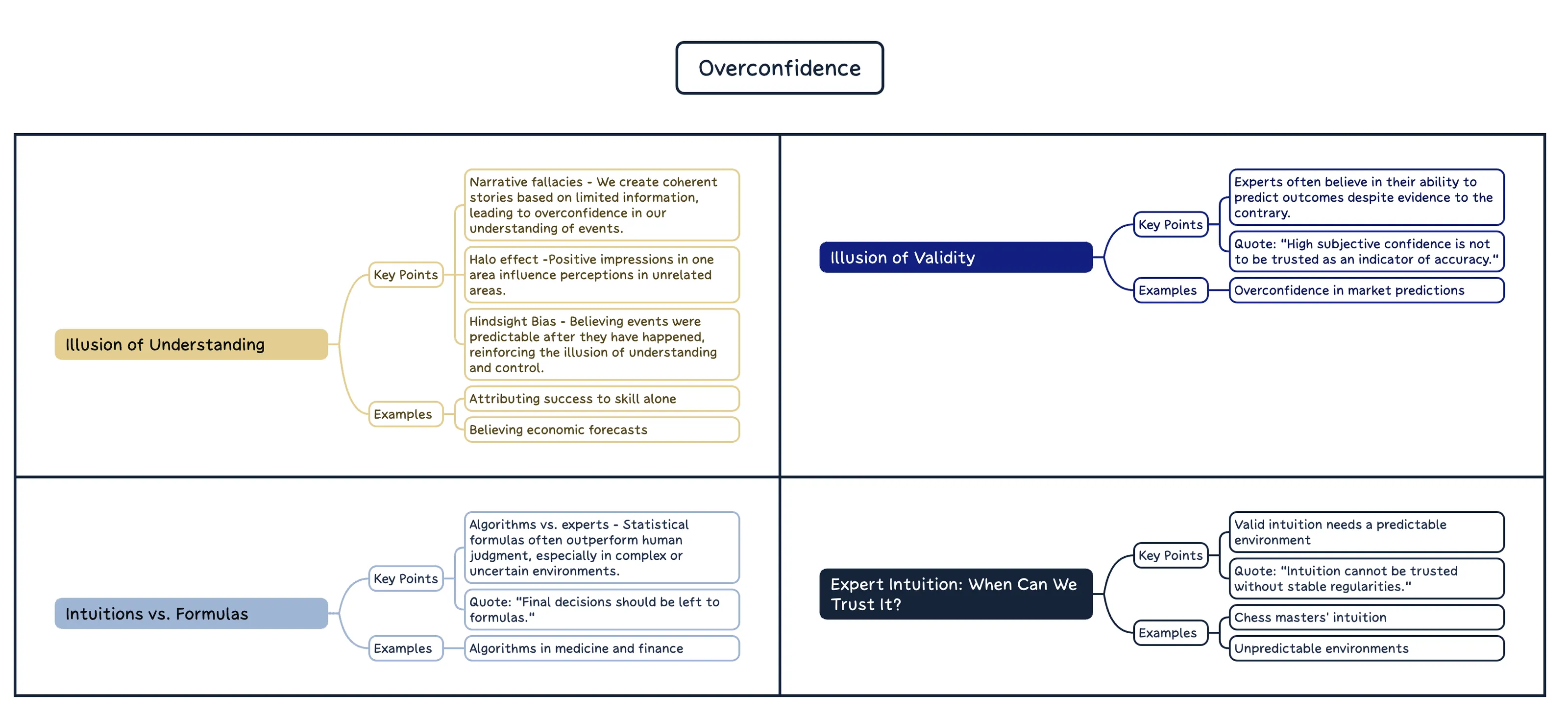 Overconfidence

Illusion of Understanding

Key Points

Narrative fallacies - We create coherent stories based on limited information, leading to overconfidence in our understanding of events.

Halo effect -Positive impressions in one area influence perceptions in unrelated areas.

Hindsight Bias - Believing events were predictable after they have happened, reinforcing the illusion of understanding and control.

Examples

Attributing success to skill alone

Believing economic forecasts

Illusion of Validity

Key Points

Experts often believe in their ability to predict outcomes despite evidence to the contrary.

Quote: "High subjective confidence is not to be trusted as an indicator of accuracy."

Examples

Overconfidence in market predictions

Intuitions vs. Formulas

Key Points

Algorithms vs. experts - Statistical formulas often outperform human judgment, especially in complex or uncertain environments.

Quote: "Final decisions should be left to formulas."

Examples

Algorithms in medicine and finance

Expert Intuition: When Can We Trust It?

Key Points

Valid intuition needs a predictable environment

Quote: "Intuition cannot be trusted without stable regularities."

Examples

Chess masters' intuition

Unpredictable environments